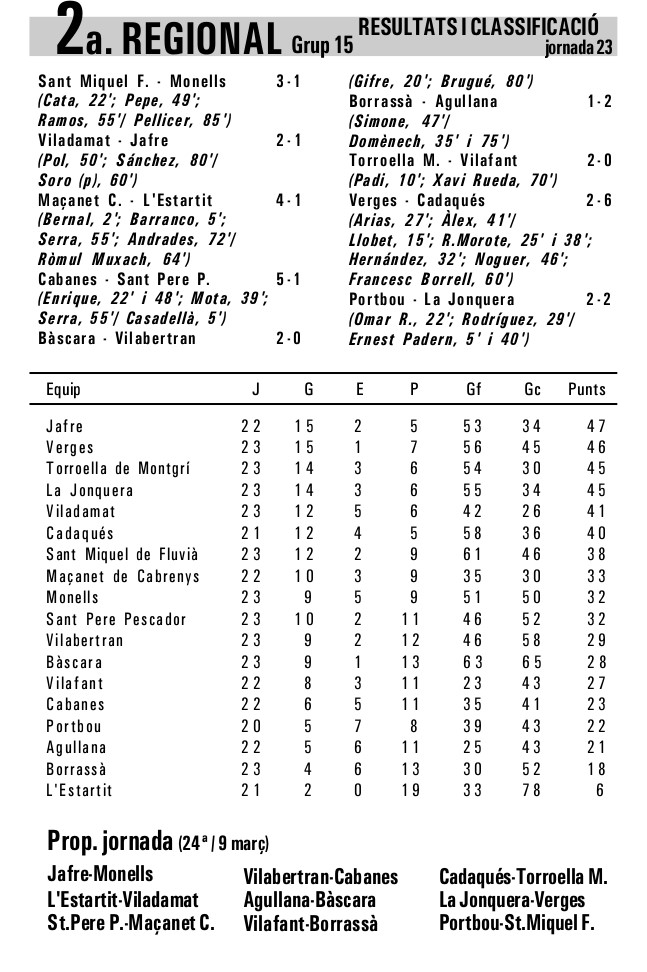 2a. REGIONAL Grup 15 RESULTATS I CLASSIFICACIÓ jornada 23

Sant Miquel F. - Monells 3-1
(Cata, 22'; Pepe, 49'; Ramos, 55'/ Pellicer, 85')
Viladamat - Jafre 2-1
(Pol, 50'; Sánchez, 80'/ Soro (p), 60')
Maçanet C. - L'Estartit 4-1
(Bernal, 2'; Barranco, 5'; Serra, 55'; Andrades, 72'/ Ròmul Muxach, 64')
Cabanes - Sant Pere P. 5-1
(Enrique, 22' i 48'; Mota, 39'; Serra, 55'/ Casadellà, 5')
Bàscara - Vilabertran 2-0
(Gifre, 20'; Brugué, 80')
Borrassà - Agullana 1-2
(Simone, 47'/ Domènech, 35' i 75')
Torroella M. - Vilafant 2-0
(Padi, 10'; Xavi Rueda, 70')
Verges - Cadaqués 2-6
(Arias, 27'; Àlex, 41'/ Llobet, 15'; R.Morote, 25' i 38'; Hernández, 32'; Noguer, 46'; Francesc Borrell, 60')
Portbou - La Jonquera 2-2
(Omar R., 22'; Rodríguez, 29'/ Ernest Padern, 5' i 40')

| Equip | J | G | E | P | Gf | Gc | Punts |
|---|---|---|---|---|---|---|---|
| Jafre | 22 | 15 | 2 | 5 | 53 | 34 | 47 |
| Verges | 23 | 15 | 1 | 7 | 56 | 45 | 46 |
| Torroella de Montgrí | 23 | 14 | 3 | 6 | 54 | 30 | 45 |
| La Jonquera | 23 | 14 | 3 | 6 | 55 | 34 | 45 |
| Viladamat | 23 | 12 | 5 | 6 | 42 | 26 | 41 |
| Cadaqués | 21 | 12 | 4 | 5 | 58 | 36 | 40 |
| Sant Miquel de Fluvià | 23 | 12 | 2 | 9 | 61 | 46 | 38 |
| Maçanet de Cabrenys | 22 | 10 | 3 | 9 | 35 | 30 | 33 |
| Monells | 23 | 9 | 5 | 9 | 51 | 50 | 32 |
| Sant Pere Pescador | 23 | 10 | 2 | 11 | 46 | 52 | 32 |
| Vilabertran | 23 | 9 | 2 | 12 | 46 | 58 | 29 |
| Bàscara | 23 | 9 | 1 | 13 | 63 | 65 | 28 |
| Vilafant | 22 | 8 | 3 | 11 | 23 | 43 | 27 |
| Cabanes | 22 | 6 | 5 | 11 | 35 | 41 | 23 |
| Portbou | 20 | 5 | 7 | 8 | 39 | 43 | 22 |
| Agullana | 22 | 5 | 6 | 11 | 25 | 43 | 21 |
| Borrassà | 23 | 4 | 6 | 13 | 30 | 52 | 18 |
| L'Estartit | 21 | 2 | 0 | 19 | 33 | 78 | 6 |

Prop. jornada (24ª / 9 març)

Jafre-Monells
L'Estartit-Viladamat
St.Pere P.-Maçanet C.

Vilabertran-Cabanes
Agullana-Bàscara
Vilafant-Borrassà

Cadaqués-Torroella M.
La Jonquera-Verges
Portbou-St.Miquel F.